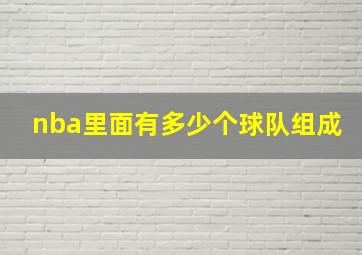 nba里面有多少个球队组成